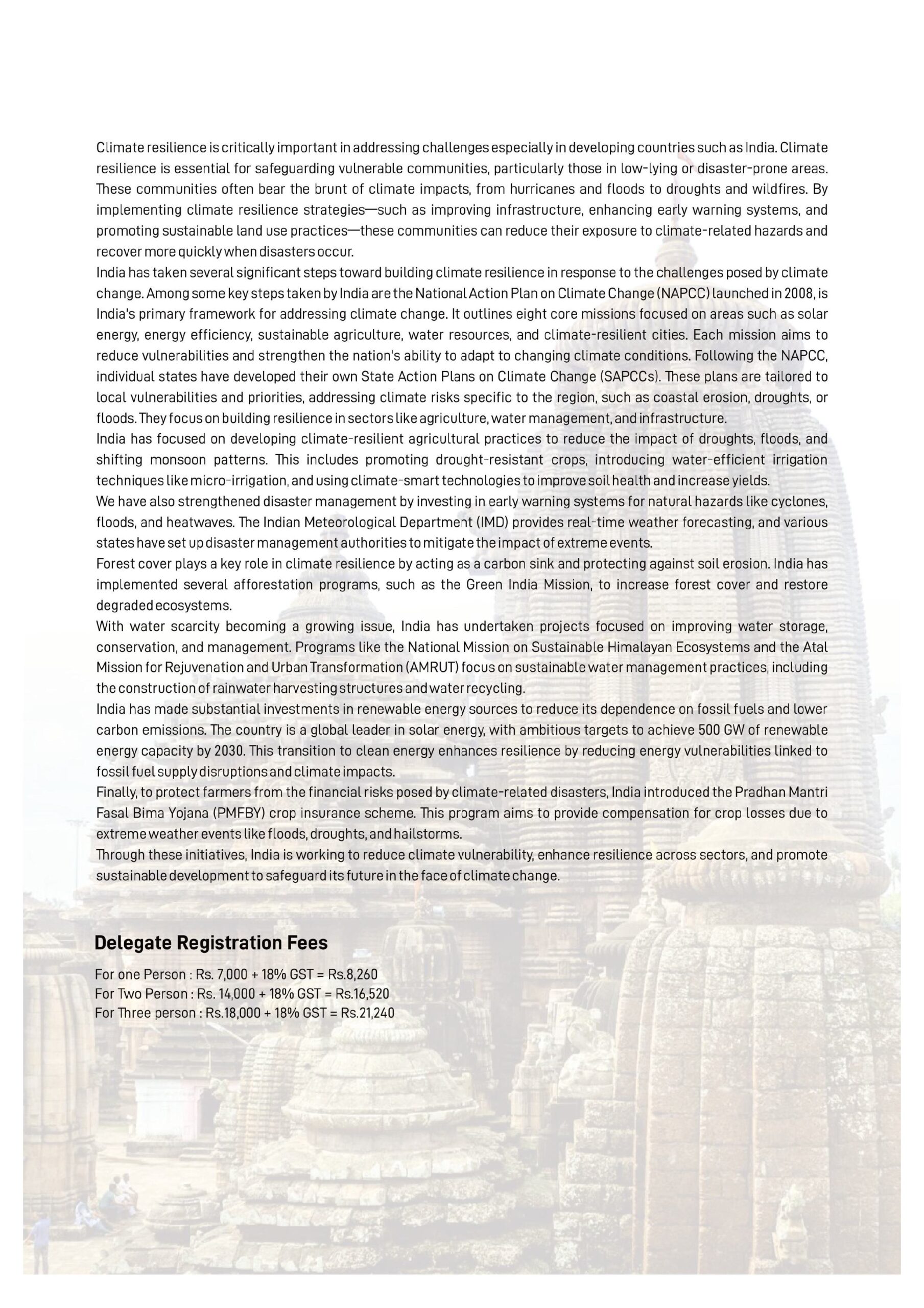 Climate resilience is critically important in addressing challenges especially in developing countries such as India. Climate resilience is essential for safeguarding vulnerable communities, particularly those in low-lying or disaster-prone areas. These communities often bear the brunt of climate impacts, from hurricanes and floods to droughts and wildfires. By implementing climate resilience strategies—such as improving infrastructure, enhancing early warning systems, and promoting sustainable land use practices—these communities can reduce their exposure to climate-related hazards and recover more quickly when disasters occur.
India has taken several significant steps toward building climate resilience in response to the challenges posed by climate change. Among some key steps taken by India are the National Action Plan on Climate Change (NAPCC) launched in 2008, is India's primary framework for addressing climate change. It outlines eight core missions focused on areas such as solar energy, energy efficiency, sustainable agriculture, water resources, and climate-resilient cities. Each mission aims to reduce vulnerabilities and strengthen the nation's ability to adapt to changing climate conditions. Following the NAPCC, individual states have developed their own State Action Plans on Climate Change (SAPCCs). These plans are tailored to local vulnerabilities and priorities, addressing climate risks specific to the region, such as coastal erosion, droughts, or floods. They focus on building resilience in sectors like agriculture, water management, and infrastructure.
India has focused on developing climate-resilient agricultural practices to reduce the impact of droughts, floods, and shifting monsoon patterns. This includes promoting drought-resistant crops, introducing water-efficient irrigation techniques like micro-irrigation, and using climate-smart technologies to improve soil health and increase yields.
We have also strengthened disaster management by investing in early warning systems for natural hazards like cyclones, floods, and heatwaves. The Indian Meteorological Department (IMD) provides real-time weather forecasting, and various states have set up disaster management authorities to mitigate the impact of extreme events.
Forest cover plays a key role in climate resilience by acting as a carbon sink and protecting against soil erosion. India has implemented several afforestation programs, such as the Green India Mission, to increase forest cover and restore degraded ecosystems.
With water scarcity becoming a growing issue, India has undertaken projects focused on improving water storage, conservation, and management. Programs like the National Mission on Sustainable Himalayan Ecosystems and the Atal Mission for Rejuvenation and Urban Transformation (AMRUT) focus on sustainable water management practices, including the construction of rainwater harvesting structures and water recycling.
India has made substantial investments in renewable energy sources to reduce its dependence on fossil fuels and lower carbon emissions. The country is a global leader in solar energy, with ambitious targets to achieve 500 GW of renewable energy capacity by 2030. This transition to clean energy enhances resilience by reducing energy vulnerabilities linked to fossil fuel supply disruptions and climate impacts.
Finally, to protect farmers from the financial risks posed by climate-related disasters, India introduced the Pradhan Mantri Fasal Bima Yojana (PMFBY) crop insurance scheme. This program aims to provide compensation for crop losses due to extreme weather events like floods, droughts, and hailstorms.
Through these initiatives, India is working to reduce climate vulnerability, enhance resilience across sectors, and promote sustainable development to safeguard its future in the face of climate change.

Delegate Registration Fees

For one Person : Rs. 7,000 + 18% GST = Rs.8,260
For Two Person : Rs. 14,000 + 18% GST = Rs.16,520
For Three person : Rs.18,000 + 18% GST = Rs.21,240